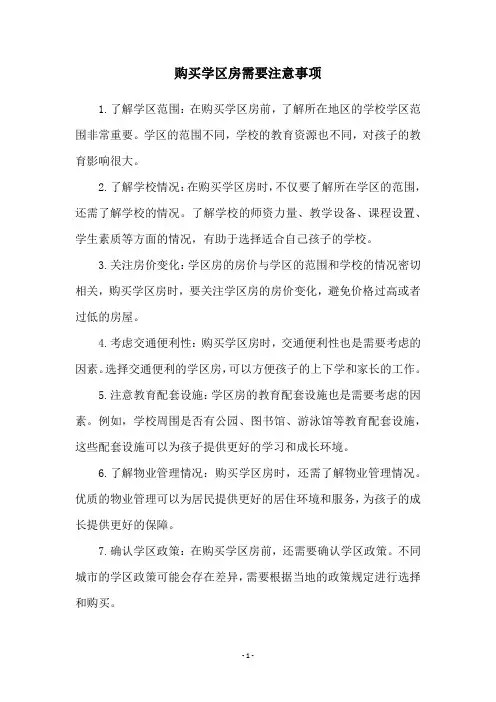 购买学区房需要注意事项

1.了解学区范围：在购买学区房前，了解所在地区的学校学区范围非常重要。学区的范围不同，学校的教育资源也不同，对孩子的教育影响很大。

2.了解学校情况：在购买学区房时，不仅要了解所在学区的范围，还需了解学校的情况。了解学校的师资力量、教学设备、课程设置、学生素质等方面的情况，有助于选择适合自己孩子的学校。

3.关注房价变化：学区房的房价与学区的范围和学校的情况密切相关，购买学区房时，要关注学区房的房价变化，避免价格过高或者过低的房屋。

4.考虑交通便利性：购买学区房时，交通便利性也是需要考虑的因素。选择交通便利的学区房，可以方便孩子的上下学和家长的工作。

5.注意教育配套设施：学区房的教育配套设施也是需要考虑的因素。例如，学校周围是否有公园、图书馆、游泳馆等教育配套设施，这些配套设施可以为孩子提供更好的学习和成长环境。

6.了解物业管理情况：购买学区房时，还需了解物业管理情况。优质的物业管理可以为居民提供更好的居住环境和服务，为孩子的成长提供更好的保障。

7.确认学区政策：在购买学区房前，还需要确认学区政策。不同城市的学区政策可能会存在差异，需要根据当地的政策规定进行选择和购买。

- 1 -